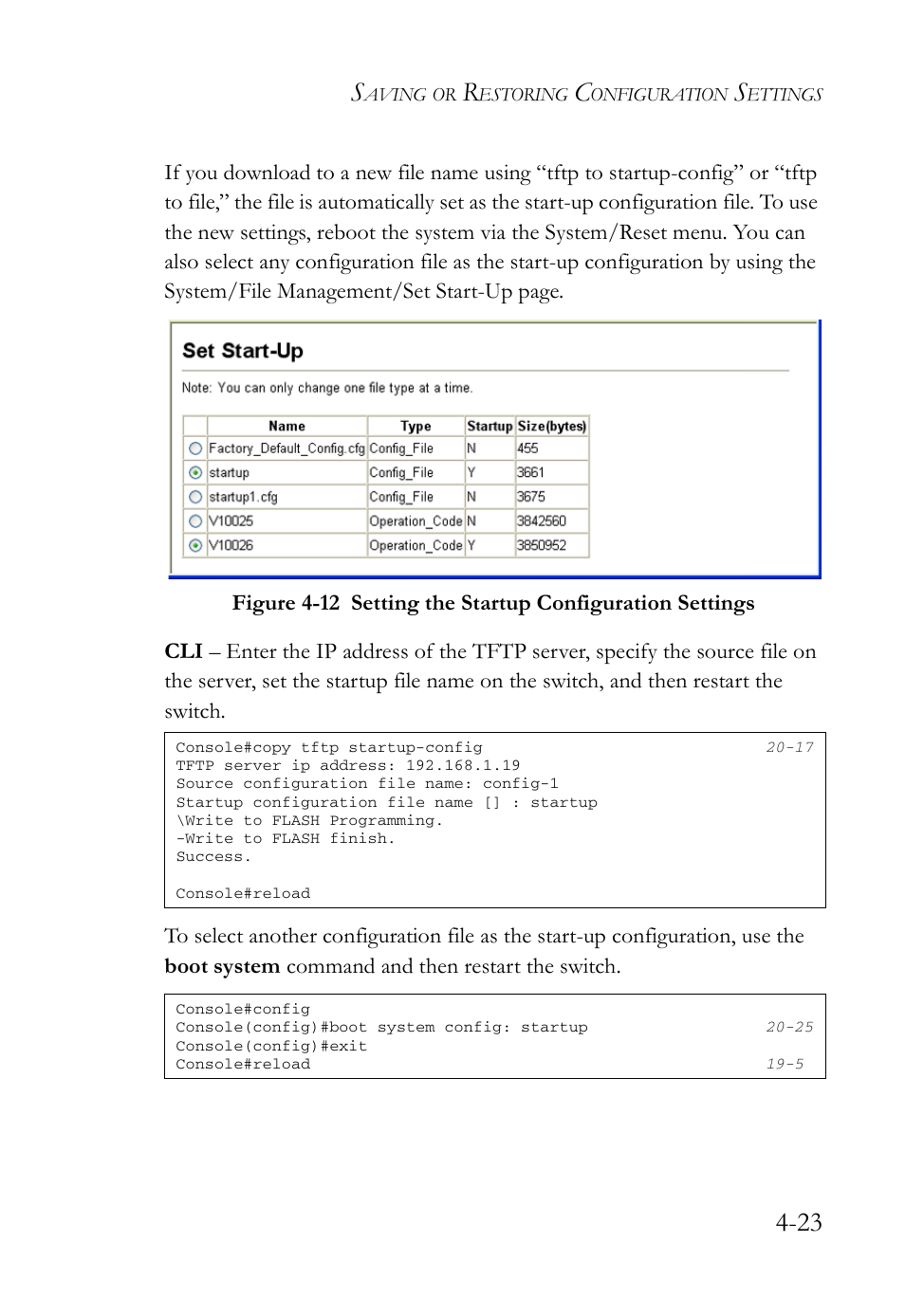 SAVING OR RESTORING CONFIGURATION SETTINGS

If you download to a new file name using “tftp to startup-config” or “tftp to file,” the file is automatically set as the start-up configuration file. To use the new settings, reboot the system via the System/Reset menu. You can also select any configuration file as the start-up configuration by using the System/File Management/Set Start-Up page.

Set Start-Up

Note: You can only change one file type at a time.

| | Name | Type | Startup | Size(bytes) |
|---|---|---|---|---|
| | Factory_Default_Config.cfg | Config_File | N | 455 |
| | startup | Config_File | Y | 3661 |
| | startup1.cfg | Config_File | N | 3675 |
| | V10025 | Operation_Code | N | 3842560 |
| | V10026 | Operation_Code | Y | 3850952 |

Figure 4-12 Setting the Startup Configuration Settings

CLI – Enter the IP address of the TFTP server, specify the source file on the server, set the startup file name on the switch, and then restart the switch.

Console#copy tftp startup-config 20-17
TFTP server ip address: 192.168.1.19
Source configuration file name: config-1
Startup configuration file name [] : startup
\Write to FLASH Programming.
-Write to FLASH finish.
Success.

Console#reload

To select another configuration file as the start-up configuration, use the boot system command and then restart the switch.

Console#config
Console(config)#boot system config: startup 20-25
Console(config)#exit
Console#reload 19-5

4-23